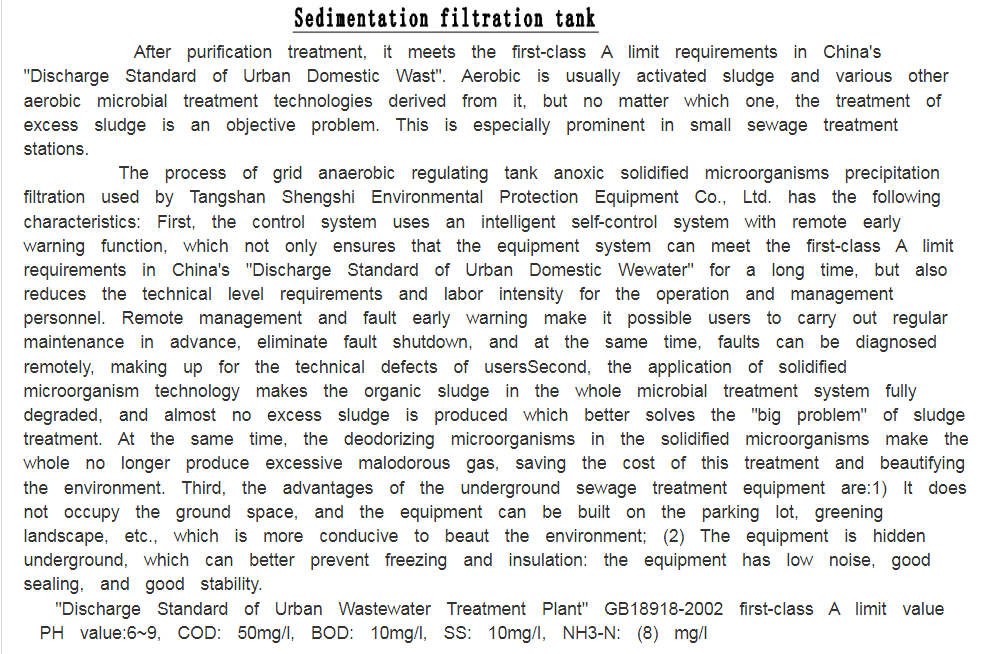 Sedimentation filtration tank

After purification treatment, it meets the first-class A limit requirements in China's "Discharge Standard of Urban Domestic Wast". Aerobic is usually activated sludge and various other aerobic microbial treatment technologies derived from it, but no matter which one, the treatment of excess sludge is an objective problem. This is especially prominent in small sewage treatment stations.

The process of grid anaerobic regulating tank anoxic solidified microorganisms precipitation filtration used by Tangshan Shengshi Environmental Protection Equipment Co., Ltd. has the following characteristics: First, the control system uses an intelligent self-control system with remote early warning function, which not only ensures that the equipment system can meet the first-class A limit requirements in China's "Discharge Standard of Urban Domestic Wewater" for a long time, but also reduces the technical level requirements and labor intensity for the operation and management personnel. Remote management and fault early warning make it possible users to carry out regular maintenance in advance, eliminate fault shutdown, and at the same time, faults can be diagnosed remotely, making up for the technical defects of usersSecond, the application of solidified microorganism technology makes the organic sludge in the whole microbial treatment system fully degraded, and almost no excess sludge is produced which better solves the "big problem" of sludge treatment. At the same time, the deodorizing microorganisms in the solidified microorganisms make the whole no longer produce excessive malodorous gas, saving the cost of this treatment and beautifying the environment. Third, the advantages of the underground sewage treatment equipment are:1) It does not occupy the ground space, and the equipment can be built on the parking lot, greening landscape, etc., which is more conducive to beaut the environment; (2) The equipment is hidden underground, which can better prevent freezing and insulation: the equipment has low noise, good sealing, and good stability.

"Discharge Standard of Urban Wastewater Treatment Plant" GB18918-2002 first-class A limit value PH value:6~9, COD: 50mg/l, BOD: 10mg/l, SS: 10mg/l, NH3-N: (8) mg/l